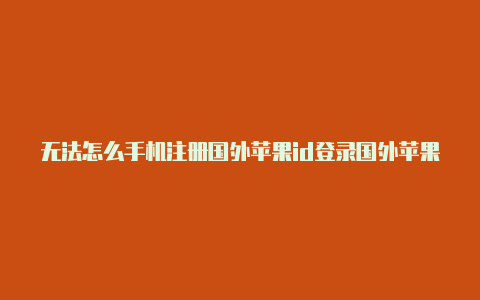 无法怎么手机注册国外苹果id登录国外苹果